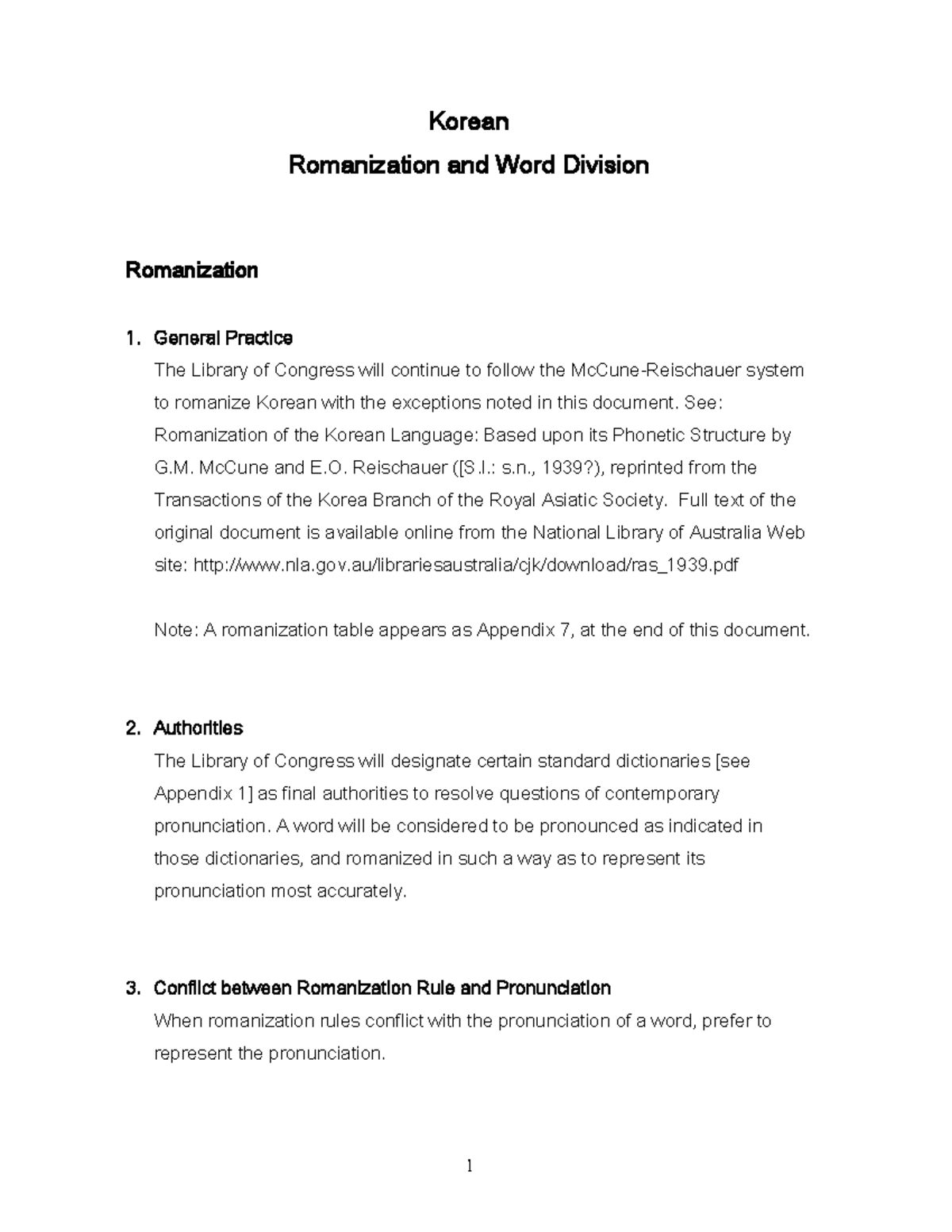 Korean

Romanization and Word Division

Romanization

1. General Practice

The Library of Congress will continue to follow the McCune-Reischauer system to romanize Korean with the exceptions noted in this document. See: Romanization of the Korean Language: Based upon its Phonetic Structure by G.M. McCune and E.O. Reischauer ([S.l.: s.n., 1939?), reprinted from the Transactions of the Korea Branch of the Royal Asiatic Society. Full text of the original document is available online from the National Library of Australia Web site: http://www.nla.gov.au/librariesaustralia/cjk/download/ras_1939.pdf

Note: A romanization table appears as Appendix 7, at the end of this document.

2. Authorities

The Library of Congress will designate certain standard dictionaries [see Appendix 1] as final authorities to resolve questions of contemporary pronunciation. A word will be considered to be pronounced as indicated in those dictionaries, and romanized in such a way as to represent its pronunciation most accurately.

3. Conflict between Romanization Rule and Pronunciation

When romanization rules conflict with the pronunciation of a word, prefer to represent the pronunciation.

1